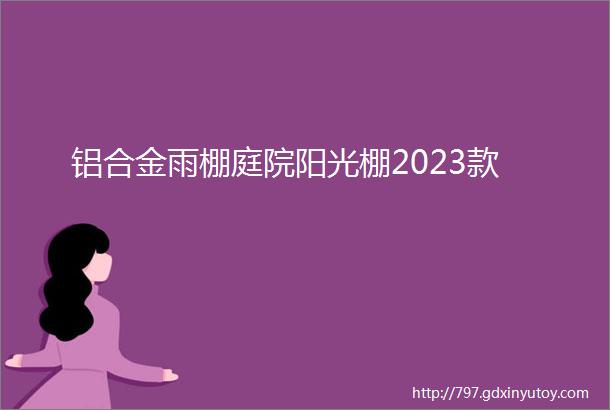 铝合金雨棚庭院阳光棚2023款

http://797.gdxinyutoy.com